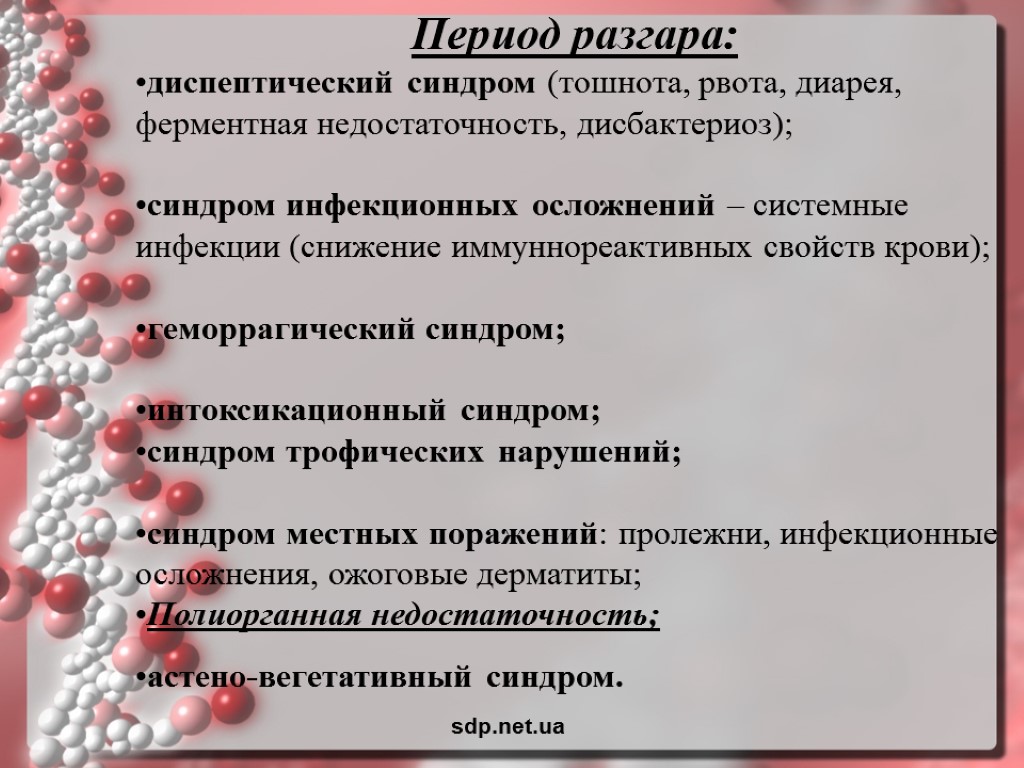 Период разгара:

•диспептический синдром (тошнота, рвота, диарея, ферментная недостаточность, дисбактериоз);

•синдром инфекционных осложнений – системные инфекции (снижение иммунореактивных свойств крови);

•геморрагический синдром;

•интоксикационный синдром;
•синдром трофических нарушений;

•синдром местных поражений: пролежни, инфекционные осложнения, ожоговые дерматиты;
•Полиорганная недостаточность;

•астено-вегетативный синдром.

sdp.net.ua